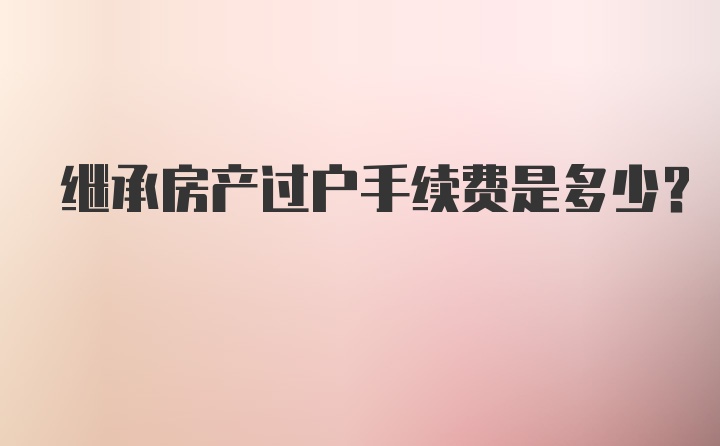 继承房产过户手续费是多少?